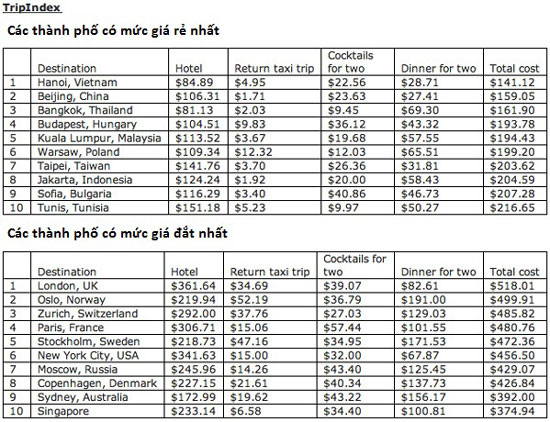 TripIndex

Các thành phố có mức giá rẻ nhất

| | Destination | Hotel | Return taxi trip | Cocktails for two | Dinner for two | Total cost |
|---|---|---|---|---|---|---|
| 1 | Hanoi, Vietnam | \$84.89 | \$4.95 | \$22.56 | \$28.71 | \$141.12 |
| 2 | Beijing, China | \$106.31 | \$1.71 | \$23.63 | \$27.41 | \$159.05 |
| 3 | Bangkok, Thailand | \$81.13 | \$2.03 | \$9.45 | \$69.30 | \$161.90 |
| 4 | Budapest, Hungary | \$104.51 | \$9.83 | \$36.12 | \$43.32 | \$193.78 |
| 5 | Kuala Lumpur, Malaysia | \$113.52 | \$3.67 | \$19.68 | \$57.55 | \$194.43 |
| 6 | Warsaw, Poland | \$109.34 | \$12.32 | \$12.03 | \$65.51 | \$199.20 |
| 7 | Taipei, Taiwan | \$141.76 | \$3.70 | \$26.36 | \$31.81 | \$203.62 |
| 8 | Jakarta, Indonesia | \$124.24 | \$1.92 | \$20.00 | \$58.43 | \$204.59 |
| 9 | Sofia, Bulgaria | \$116.29 | \$3.40 | \$40.86 | \$46.73 | \$207.28 |
| 10 | Tunis, Tunisia | \$151.18 | \$5.23 | \$9.97 | \$50.27 | \$216.65 |

Các thành phố có mức giá đắt nhất

| | Destination | Hotel | Return taxi trip | Cocktails for two | Dinner for two | Total cost |
|---|---|---|---|---|---|---|
| 1 | London, UK | \$361.64 | \$34.69 | \$39.07 | \$82.61 | \$518.01 |
| 2 | Oslo, Norway | \$219.94 | \$52.19 | \$36.79 | \$191.00 | \$499.91 |
| 3 | Zurich, Switzerland | \$292.00 | \$37.76 | \$27.03 | \$129.03 | \$485.82 |
| 4 | Paris, France | \$306.71 | \$15.06 | \$57.44 | \$101.55 | \$480.76 |
| 5 | Stockholm, Sweden | \$218.73 | \$47.16 | \$34.95 | \$171.53 | \$472.36 |
| 6 | New York City, USA | \$341.63 | \$15.00 | \$32.00 | \$67.87 | \$456.50 |
| 7 | Moscow, Russia | \$245.96 | \$14.26 | \$43.40 | \$125.45 | \$429.07 |
| 8 | Copenhagen, Denmark | \$227.15 | \$21.61 | \$40.34 | \$137.73 | \$426.84 |
| 9 | Sydney, Australia | \$172.99 | \$19.62 | \$43.22 | \$156.17 | \$392.00 |
| 10 | Singapore | \$233.14 | \$6.58 | \$34.40 | \$100.81 | \$374.94 |